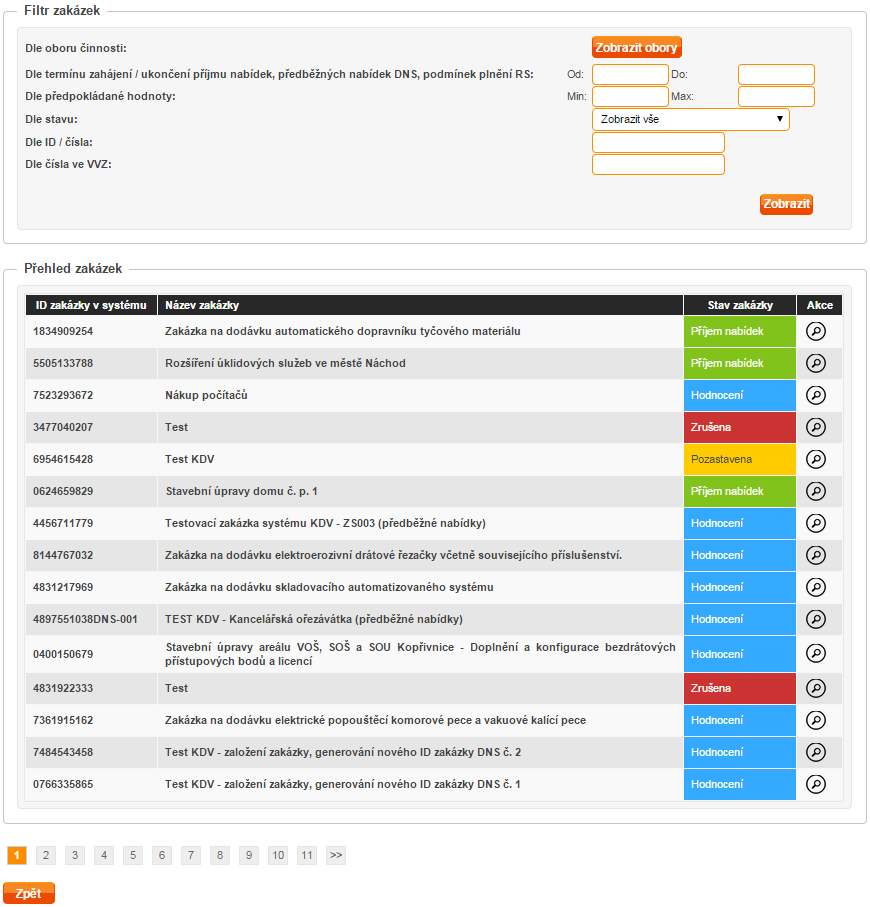 Filtr zakázek

Dle oboru činnosti: Zobrazit obory

Dle termínu zahájení / ukončení příjmu nabídek, předběžných nabídek DNS, podmínek plnění RS: Od: Do:

Dle předpokládané hodnoty: Min: Max:

Dle stavu: Zobrazit vše

Dle ID / čísla:

Dle čísla ve VVZ:

Zobrazit

Přehled zakázek

| ID zakázky v systému | Název zakázky | Stav zakázky | Akce |
|---|---|---|---|
| 1834909254 | Zakázka na dodávku automatického dopravníku tyčového materiálu | Příjem nabídek | |
| 5505133788 | Rozšíření úklidových služeb ve městě Náchod | Příjem nabídek | |
| 7523293672 | Nákup počítačů | Hodnocení | |
| 3477040207 | Test | Zrušena | |
| 6954615428 | Test KDV | Pozastavena | |
| 0624659829 | Stavební úpravy domu č. p. 1 | Příjem nabídek | |
| 4456711779 | Testovací zakázka systému KDV - ZS003 (předběžné nabídky) | Hodnocení | |
| 8144767032 | Zakázka na dodávku elektroerozivní drátové řezačky včetně souvisejícího příslušenství. | Hodnocení | |
| 4831217969 | Zakázka na dodávku skladovacího automatizovaného systému | Hodnocení | |
| 4897551038DNS-001 | TEST KDV - Kancelářská ořezávátka (předběžné nabídky) | Hodnocení | |
| 0400150679 | Stavební úpravy areálu VOŠ, SOŠ a SOU Kopřivnice - Doplnění a konfigurace bezdrátových přístupových bodů a licencí | Hodnocení | |
| 4831922333 | Test | Zrušena | |
| 7361915162 | Zakázka na dodávku elektrické popouštěcí komorové pece a vakuové kalící pece | Hodnocení | |
| 7484543458 | Test KDV - založení zakázky, generování nového ID zakázky DNS č. 2 | Hodnocení | |
| 0766335865 | Test KDV - založení zakázky, generování nového ID zakázky DNS č. 1 | Hodnocení | |

1 2 3 4 5 6 7 8 9 10 11 >>

Zpět